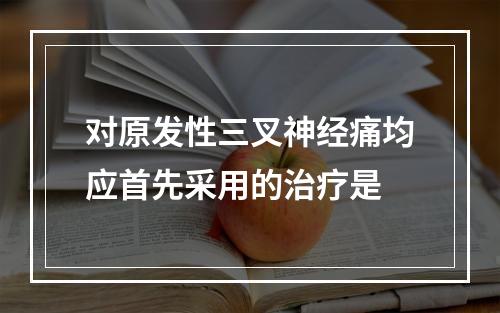 对原发性三叉神经痛均应首先采用的治疗是